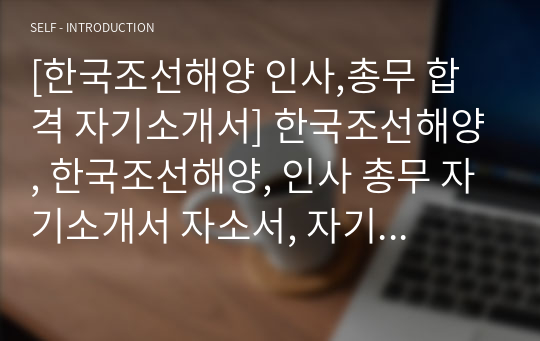 SELF - INTRODUCTION

[한국조선해양 인사,총무 합격 자기소개서] 한국조선해양, 한국조선해양, 인사 총무 자기소개서 자소서, 자기...